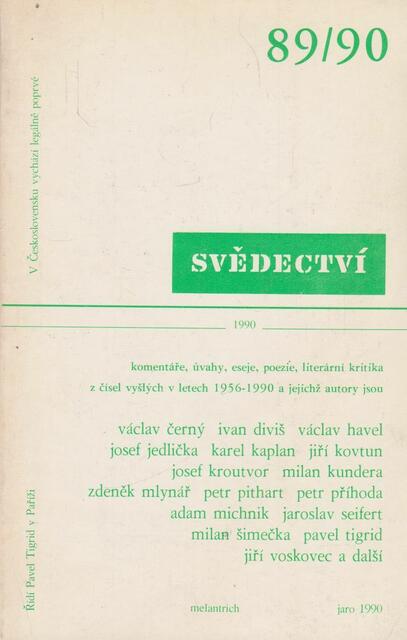 89/90

V Československu vychází legálně poprvé

SVĚDECTVÍ

1990

komentáře, úvahy, eseje, poezie, literární kritika
z čísel vyšlých v letech 1956-1990 a jejichž autory jsou

václav černý ivan diviš václav havel
josef jedlička karel kaplan jiří kovtun
josef kroutvor milan kundera
zdeněk mlynář petr pithart petr příhoda
adam michnik jaroslav seifert
milan šimečka pavel tigrid
jiří voskovec a další

Řídí Pavel Tigrid v Paříži

melantrich jaro 1990